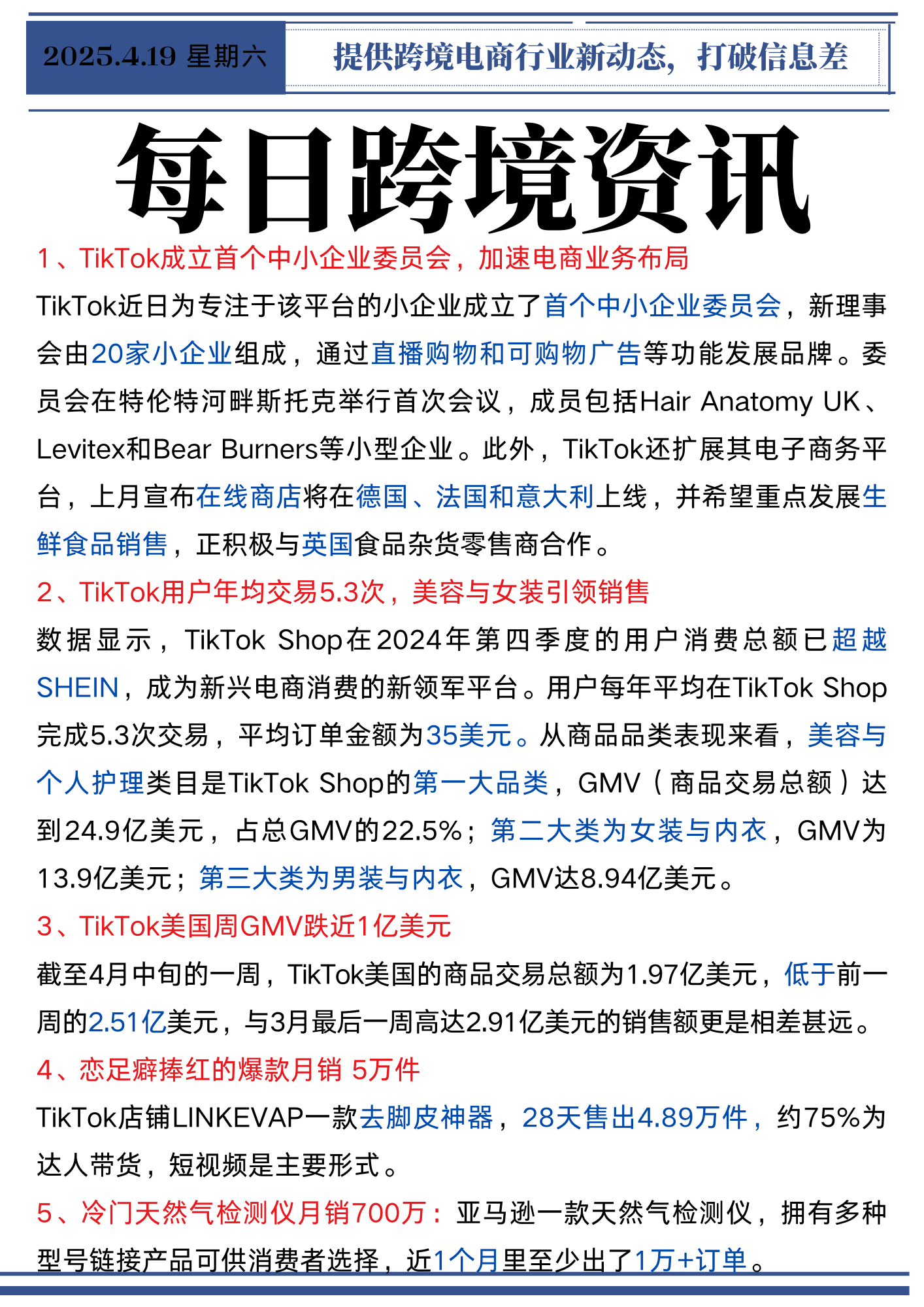 2025.4.19 星期六

提供跨境电商行业新动态，打破信息差

每日跨境资讯

1、TikTok成立首个中小企业委员会，加速电商业务布局

TikTok近日为专注于该平台的小企业成立了首个中小企业委员会，新理事会由20家小企业组成，通过直播购物和可购物广告等功能发展品牌。委员会在特伦特河畔斯托克举行首次会议，成员包括Hair Anatomy UK、Levitex和Bear Burners等小型企业。此外，TikTok还扩展其电子商务平台，上月宣布在线商店将在德国、法国和意大利上线，并希望重点发展生鲜食品销售，正积极与英国食品杂货零售商合作。

2、TikTok用户年均交易5.3次，美容与女装引领销售

数据显示，TikTok Shop在2024年第四季度的用户消费总额已超越SHEIN，成为新兴电商消费的新领军平台。用户每年平均在TikTok Shop完成5.3次交易，平均订单金额为35美元。从商品品类表现来看，美容与个人护理类目是TikTok Shop的第一大品类，GMV（商品交易总额）达到24.9亿美元，占总GMV的22.5%；第二大类为女装与内衣，GMV为13.9亿美元；第三大类为男装与内衣，GMV达8.94亿美元。

3、TikTok美国周GMV跌近1亿美元

截至4月中旬的一周，TikTok美国的商品交易总额为1.97亿美元，低于前一周的2.51亿美元，与3月最后一周高达2.91亿美元的销售额更是相差甚远。

4、恋足癖捧红的爆款月销 5万件

TikTok店铺LINKEVAP一款去脚皮神器，28天售出4.89万件，约75%为达人带货，短视频是主要形式。

5、冷门天然气检测仪月销700万：亚马逊一款天然气检测仪，拥有多种型号链接产品可供消费者选择，近1个月里至少出了1万+订单。